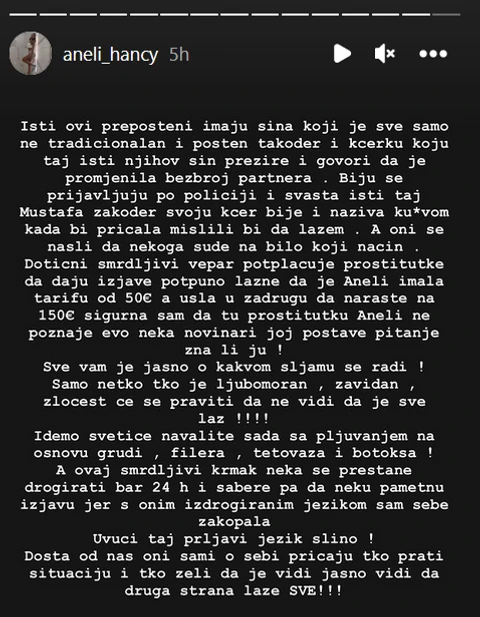 aneli_hancy 5h

Isti ovi preposteni imaju sina koji je sve samo ne tradicionalan i posten takoder i kcerku koju taj isti njihov sin prezire i govori da je promjenila bezbroj partnera . Biju se prijavljuju po policiji i svasta isti taj Mustafa zakoder svoju kcer bije i naziva ku*vom kada bi pricala mislili bi da lazem . A oni se nasli da nekoga sude na bilo koji nacin . Doticni smrdljivi vepar potplacuje prostitutke da daju izjave potpuno lazne da je Aneli imala tarifu od 50€ a usla u zadrugu da naraste na 150€ sigurna sam da tu prostitutku Aneli ne poznaje evo neka novinari joj postave pitanje zna li ju !
Sve vam je jasno o kakvom sljamu se radi !
Samo netko tko je ljubomoran , zavidan , zlocest ce se praviti da ne vidi da je sve laz !!!!
Idemo svetice navalite sada sa pljuvanjem na osnovu grudi , filera , tetovaza i botoksa !
A ovaj smrdljivi krmak neka se prestane drogirati bar 24 h i sabere pa da neku pametnu izjavu jer s onim izdrogiranim jezikom sam sebe zakopala
Uvuci taj prljavi jezik slino !
Dosta od nas oni sami o sebi pricaju tko prati situaciju i tko zeli da je vidi jasno vidi da druga strana laze SVE!!!